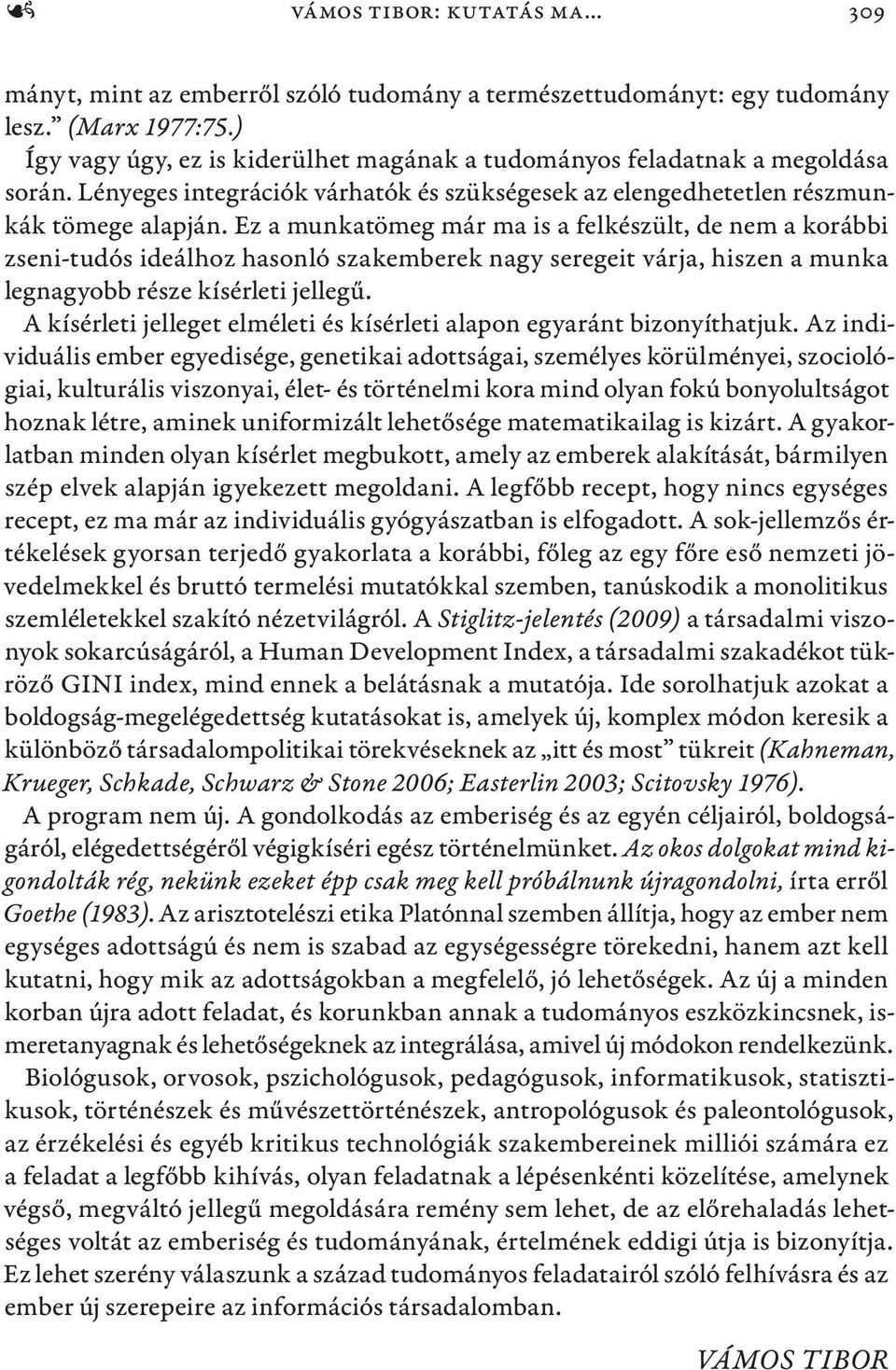 VÁMOS TIBOR: KUTATÁS MA… 309

mányt, mint az emberről szóló tudomány a természettudományt: egy tudomány lesz.” (Marx 1977:75.)

Így vagy úgy, ez is kiderülhet magának a tudományos feladatnak a megoldása során. Lényeges integrációk várhatók és szükségesek az elengedhetetlen részmunkák tömege alapján. Ez a munkatömeg már ma is a felkészült, de nem a korábbi zseni-tudós ideálhoz hasonló szakemberek nagy seregeit várja, hiszen a munka legnagyobb része kísérleti jellegű.

A kísérleti jelleget elméleti és kísérleti alapon egyaránt bizonyíthatjuk. Az individuális ember egyedisége, genetikai adottságai, személyes körülményei, szociológiai, kulturális viszonyai, élet- és történelmi kora mind olyan fokú bonyolultságot hoznak létre, aminek uniformizált lehetősége matematikailag is kizárt. A gyakorlatban minden olyan kísérlet megbukott, amely az emberek alakítását, bármilyen szép elvek alapján igyekezett megoldani. A legfőbb recept, hogy nincs egységes recept, ez ma már az individuális gyógyászatban is elfogadott. A sok-jellemzős értékelések gyorsan terjedő gyakorlata a korábbi, főleg az egy főre eső nemzeti jövedelmekkel és bruttó termelési mutatókkal szemben, tanúskodik a monolitikus szemléletekkel szakító nézetvilágról. A Stiglitz-jelentés (2009) a társadalmi viszonyok sokarcúságáról, a Human Development Index, a társadalmi szakadékot tükröző GINI index, mind ennek a belátásnak a mutatója. Ide sorolhatjuk azokat a boldogság-megelégedettség kutatásokat is, amelyek új, komplex módon keresik a különböző társadalompolitikai törekvéseknek az „itt és most” tükreit (Kahneman, Krueger, Schkade, Schwarz & Stone 2006; Easterlin 2003; Scitovsky 1976).

A program nem új. A gondolkodás az emberiség és az egyén céljairól, boldogságáról, elégedettségéről végigkíséri egész történelmünket. Az okos dolgokat mind kigondolták rég, nekünk ezeket épp csak meg kell próbálnunk újragondolni, írta erről Goethe (1983). Az arisztotelészi etika Platónnal szemben állítja, hogy az ember nem egységes adottságú és nem is szabad az egységességre törekedni, hanem azt kell kutatni, hogy mik az adottságokban a megfelelő, jó lehetőségek. Az új a minden korban újra adott feladat, és korunkban annak a tudományos eszközkincsnek, ismeretanyagnak és lehetőségeknek az integrálása, amivel új módokon rendelkezünk.

Biológusok, orvosok, pszichológusok, pedagógusok, informatikusok, statisztikusok, történészek és művészettörténészek, antropológusok és paleontológusok, az érzékelési és egyéb kritikus technológiák szakembereinek milliói számára ez a feladat a legfőbb kihívás, olyan feladatnak a lépésenkénti közelítése, amelynek végső, megváltó jellegű megoldására remény sem lehet, de az előrehaladás lehetséges voltát az emberiség és tudományának, értelmének eddigi útja is bizonyítja. Ez lehet szerény válaszunk a század tudományos feladatairól szóló felhívásra és az ember új szerepeire az információs társadalomban.

VÁMOS TIBOR